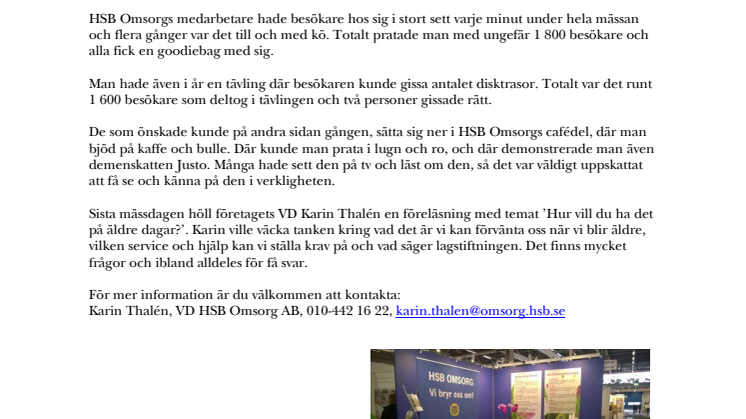 HSB Omsorgs medarbetare hade besökare hos sig i stort sett varje minut under hela mässan och flera gånger var det till och med kö. Totalt pratade man med ungefär 1 800 besökare och alla fick en goodiebag med sig.

Man hade även i år en tävling där besökaren kunde gissa antalet disktrasor. Totalt var det runt 1 600 besökare som deltog i tävlingen och två personer gissade rätt.

De som önskade kunde på andra sidan gången, sätta sig ner i HSB Omsorgs cafédel, där man bjöd på kaffe och bulle. Där kunde man prata i lugn och ro, och där demonstrerade man även demenskatten Justo. Många hade sett den på tv och läst om den, så det var väldigt uppskattat att få se och känna på den i verkligheten.

Sista mässdagen höll företagets VD Karin Thalén en föreläsning med temat 'Hur vill du ha det på äldre dagar?'. Karin ville väcka tanken kring vad det är vi kan förvänta oss när vi blir äldre, vilken service och hjälp kan vi ställa krav på och vad säger lagstiftningen. Det finns mycket frågor och ibland alldeles för få svar.

För mer information är du välkommen att kontakta:
Karin Thalén, VD HSB Omsorg AB, 010-442 16 22, karin.thalen@omsorg.hsb.se

HSB OMSORG
Vi bryr oss om!